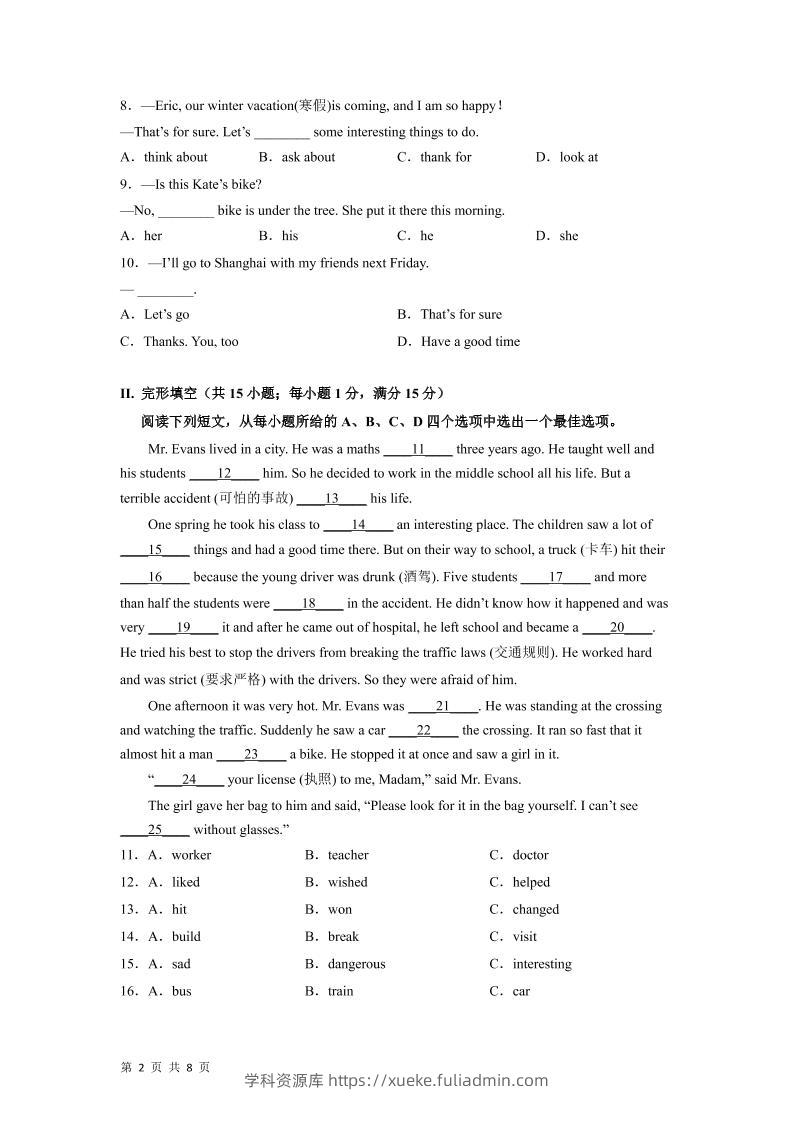 8．—Eric, our winter vacation(寒假)is coming, and I am so happy!
—That's for sure. Let's ________ some interesting things to do.
A．think about　B．ask about　C．thank for　D．look at
9．—Is this Kate's bike?
—No, ________ bike is under the tree. She put it there this morning.
A．her　B．his　C．he　D．she
10．—I'll go to Shanghai with my friends next Friday.
— ________.
A．Let's go　B．That's for sure
C．Thanks. You, too　D．Have a good time

II. 完形填空（共 15 小题；每小题 1 分，满分 15 分）
阅读下列短文，从每小题所给的 A、B、C、D 四个选项中选出一个最佳选项。

Mr. Evans lived in a city. He was a maths ____11____ three years ago. He taught well and his students ____12____ him. So he decided to work in the middle school all his life. But a terrible accident (可怕的事故) ____13____ his life.

One spring he took his class to ____14____ an interesting place. The children saw a lot of ____15____ things and had a good time there. But on their way to school, a truck (卡车) hit their ____16____ because the young driver was drunk (酒驾). Five students ____17____ and more than half the students were ____18____ in the accident. He didn't know how it happened and was very ____19____ it and after he came out of hospital, he left school and became a ____20____. He tried his best to stop the drivers from breaking the traffic laws (交通规则). He worked hard and was strict (要求严格) with the drivers. So they were afraid of him.

One afternoon it was very hot. Mr. Evans was ____21____. He was standing at the crossing and watching the traffic. Suddenly he saw a car ____22____ the crossing. It ran so fast that it almost hit a man ____23____ a bike. He stopped it at once and saw a girl in it.

"____24____ your license (执照) to me, Madam," said Mr. Evans.

The girl gave her bag to him and said, "Please look for it in the bag yourself. I can't see ____25____ without glasses."

11．A．worker　B．teacher　C．doctor
12．A．liked　B．wished　C．helped
13．A．hit　B．won　C．changed
14．A．build　B．break　C．visit
15．A．sad　B．dangerous　C．interesting
16．A．bus　B．train　C．car

第 2 页 共 8 页
学科资源库 https://xueke.fuliadmin.com